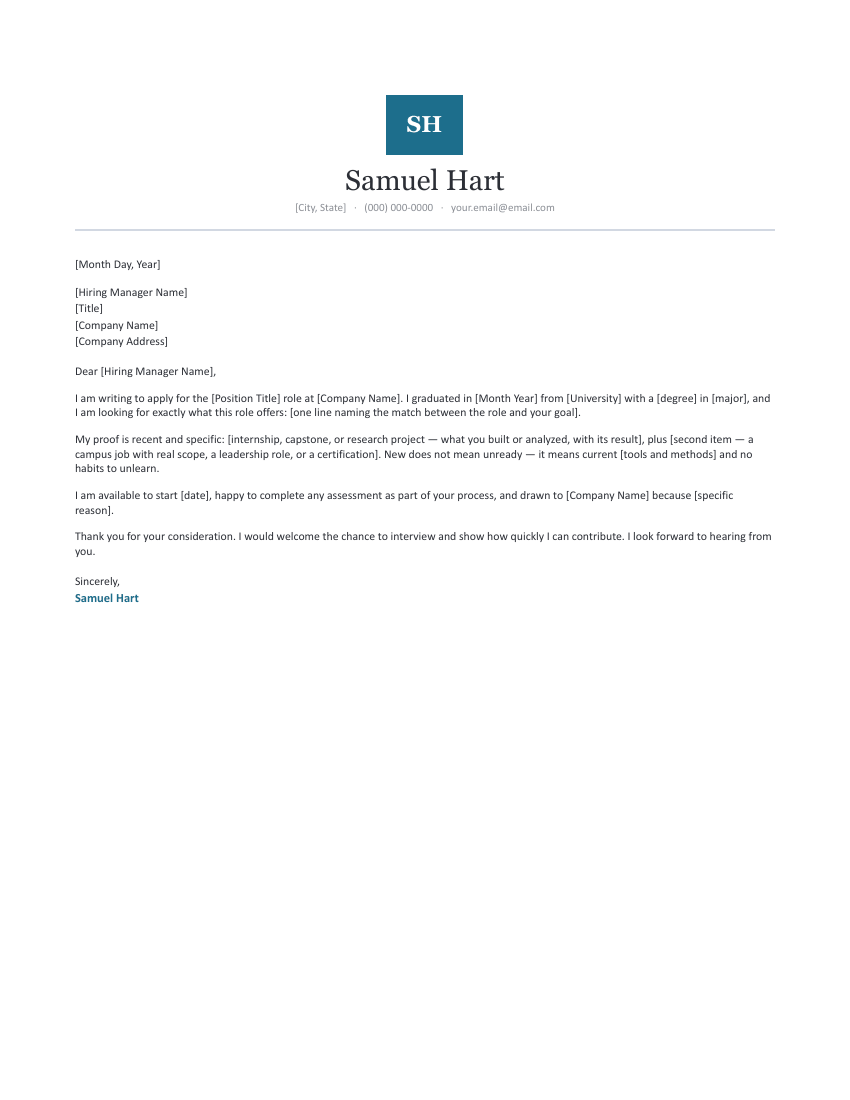 SH

Samuel Hart

[City, State] · (000) 000-0000 · your.email@email.com

[Month Day, Year]

[Hiring Manager Name]
[Title]
[Company Name]
[Company Address]

Dear [Hiring Manager Name],

I am writing to apply for the [Position Title] role at [Company Name]. I graduated in [Month Year] from [University] with a [degree] in [major], and I am looking for exactly what this role offers: [one line naming the match between the role and your goal].

My proof is recent and specific: [internship, capstone, or research project — what you built or analyzed, with its result], plus [second item — a campus job with real scope, a leadership role, or a certification]. New does not mean unready — it means current [tools and methods] and no habits to unlearn.

I am available to start [date], happy to complete any assessment as part of your process, and drawn to [Company Name] because [specific reason].

Thank you for your consideration. I would welcome the chance to interview and show how quickly I can contribute. I look forward to hearing from you.

Sincerely,
Samuel Hart